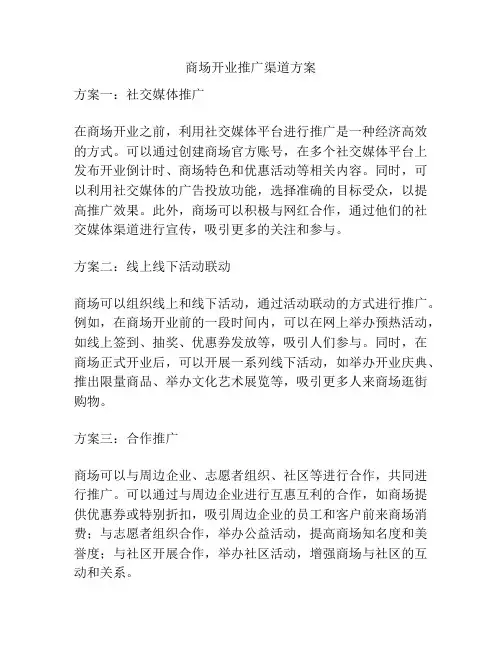 商场开业推广渠道方案

方案一：社交媒体推广

在商场开业之前，利用社交媒体平台进行推广是一种经济高效的方式。可以通过创建商场官方账号，在多个社交媒体平台上发布开业倒计时、商场特色和优惠活动等相关内容。同时，可以利用社交媒体的广告投放功能，选择准确的目标受众，以提高推广效果。此外，商场可以积极与网红合作，通过他们的社交媒体渠道进行宣传，吸引更多的关注和参与。

方案二：线上线下活动联动

商场可以组织线上和线下活动，通过活动联动的方式进行推广。例如，在商场开业前的一段时间内，可以在网上举办预热活动，如线上签到、抽奖、优惠券发放等，吸引人们参与。同时，在商场正式开业后，可以开展一系列线下活动，如举办开业庆典、推出限量商品、举办文化艺术展览等，吸引更多人来商场逛街购物。

方案三：合作推广

商场可以与周边企业、志愿者组织、社区等进行合作，共同进行推广。可以通过与周边企业进行互惠互利的合作，如商场提供优惠券或特别折扣，吸引周边企业的员工和客户前来商场消费；与志愿者组织合作，举办公益活动，提高商场知名度和美誉度；与社区开展合作，举办社区活动，增强商场与社区的互动和关系。